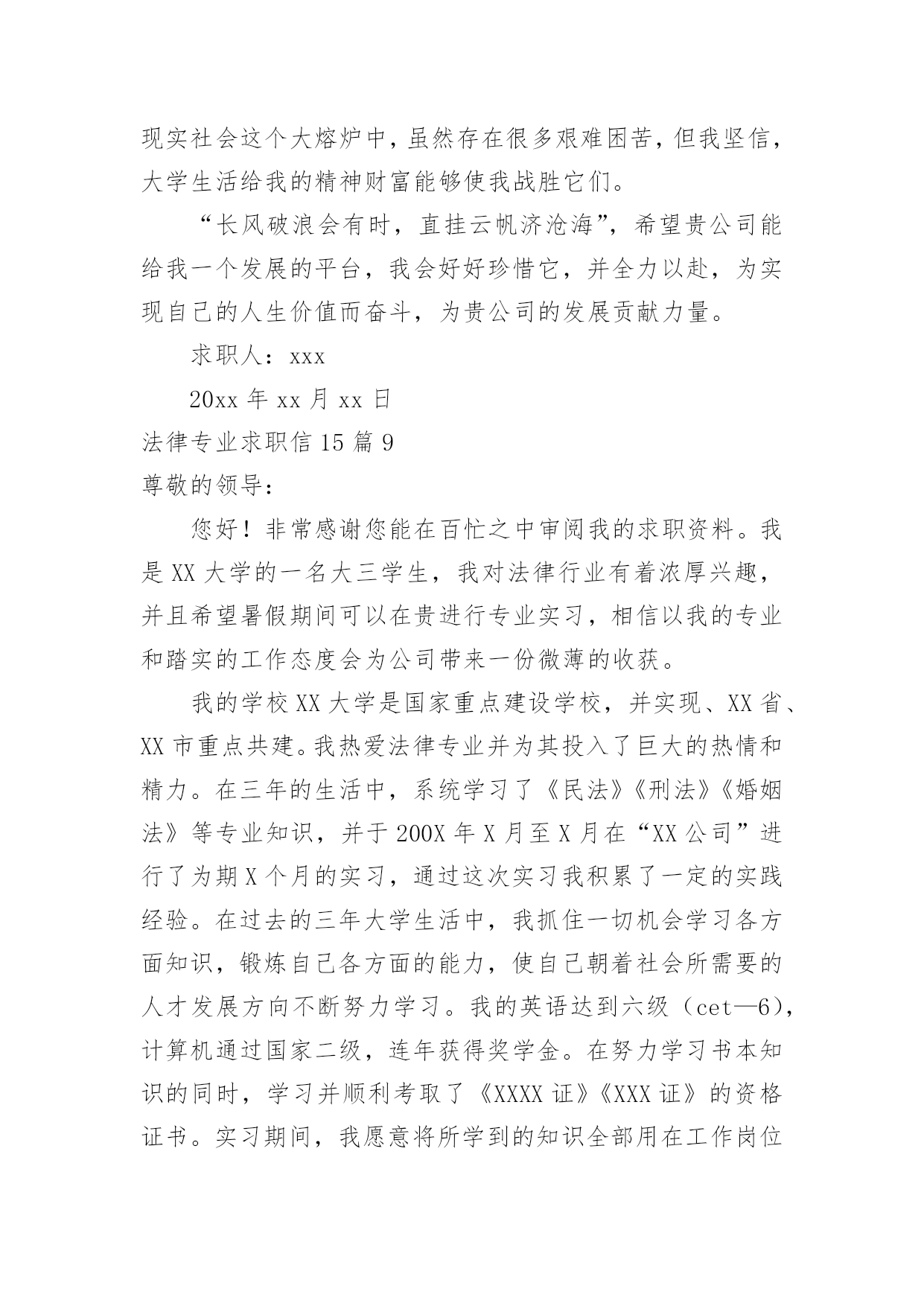 现实社会这个大熔炉中，虽然存在很多艰难困苦，但我坚信，大学生活给我的精神财富能够使我战胜它们。

“长风破浪会有时，直挂云帆济沧海”，希望贵公司能给我一个发展的平台，我会好好珍惜它，并全力以赴，为实现自己的人生价值而奋斗，为贵公司的发展贡献力量。

求职人：xxx

20xx 年 xx 月 xx 日

法律专业求职信 15 篇 9

尊敬的领导：

您好！非常感谢您能在百忙之中审阅我的求职资料。我是 XX 大学的一名大三学生，我对法律行业有着浓厚兴趣，并且希望暑假期间可以在贵进行专业实习，相信以我的专业和踏实的工作态度会为公司带来一份微薄的收获。

我的学校 XX 大学是国家重点建设学校，并实现、XX 省、XX 市重点共建。我热爱法律专业并为其投入了巨大的热情和精力。在三年的生活中，系统学习了《民法》《刑法》《婚姻法》等专业知识，并于 200X 年 X 月至 X 月在“XX 公司”进行了为期 X 个月的实习，通过这次实习我积累了一定的实践经验。在过去的三年大学生活中，我抓住一切机会学习各方面知识，锻炼自己各方面的能力，使自己朝着社会所需要的人才发展方向不断努力学习。我的英语达到六级（cet—6），计算机通过国家二级，连年获得奖学金。在努力学习书本知识的同时，学习并顺利考取了《XXXX 证》《XXX 证》的资格证书。实习期间，我愿意将所学到的知识全部用在工作岗位